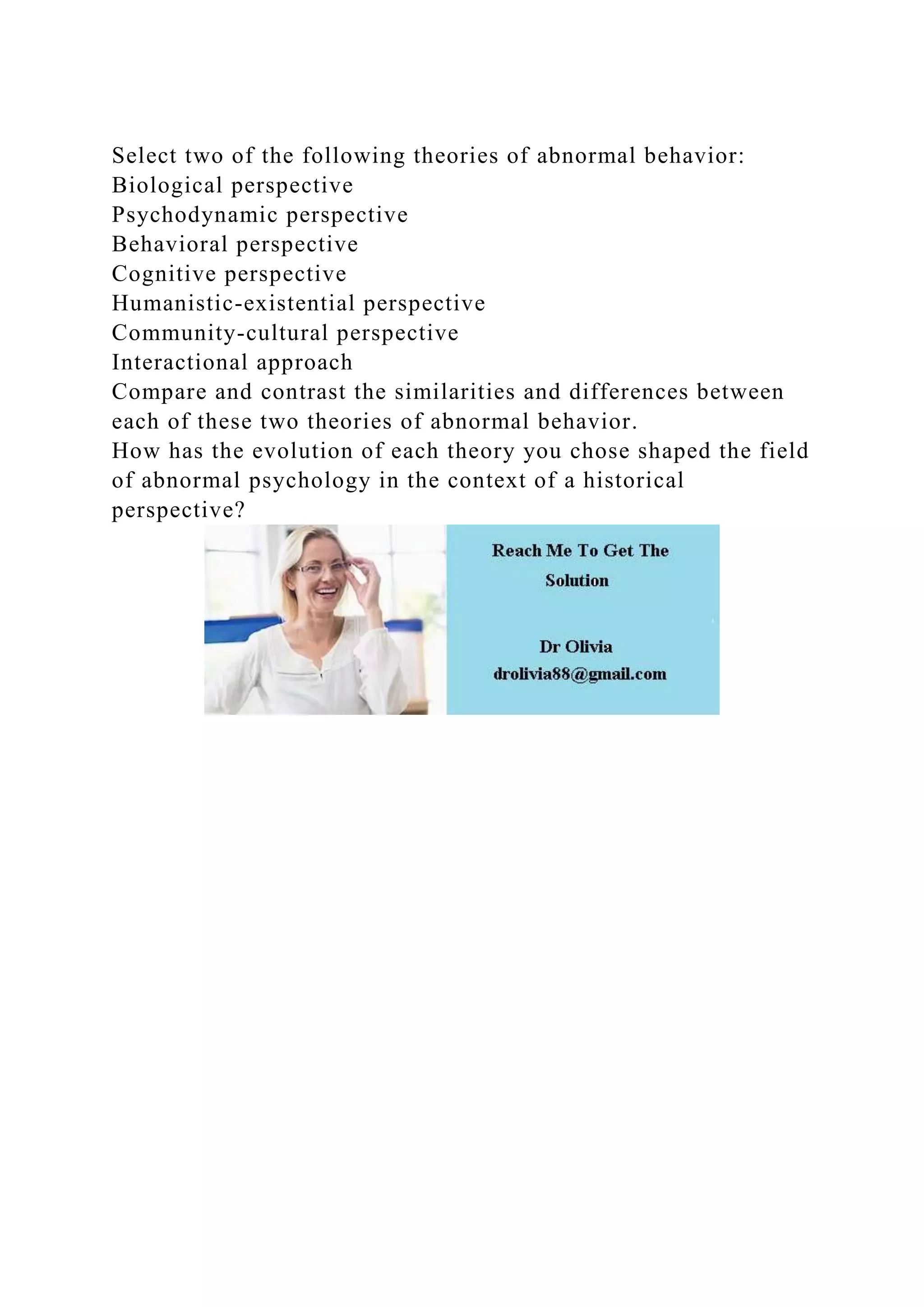 Select two of the following theories of abnormal behavior:
Biological perspective
Psychodynamic perspective
Behavioral perspective
Cognitive perspective
Humanistic-existential perspective
Community-cultural perspective
Interactional approach
Compare and contrast the similarities and differences between each of these two theories of abnormal behavior.
How has the evolution of each theory you chose shaped the field of abnormal psychology in the context of a historical perspective?

Reach Me To Get The Solution

Dr Olivia
drolivia88@gmail.com